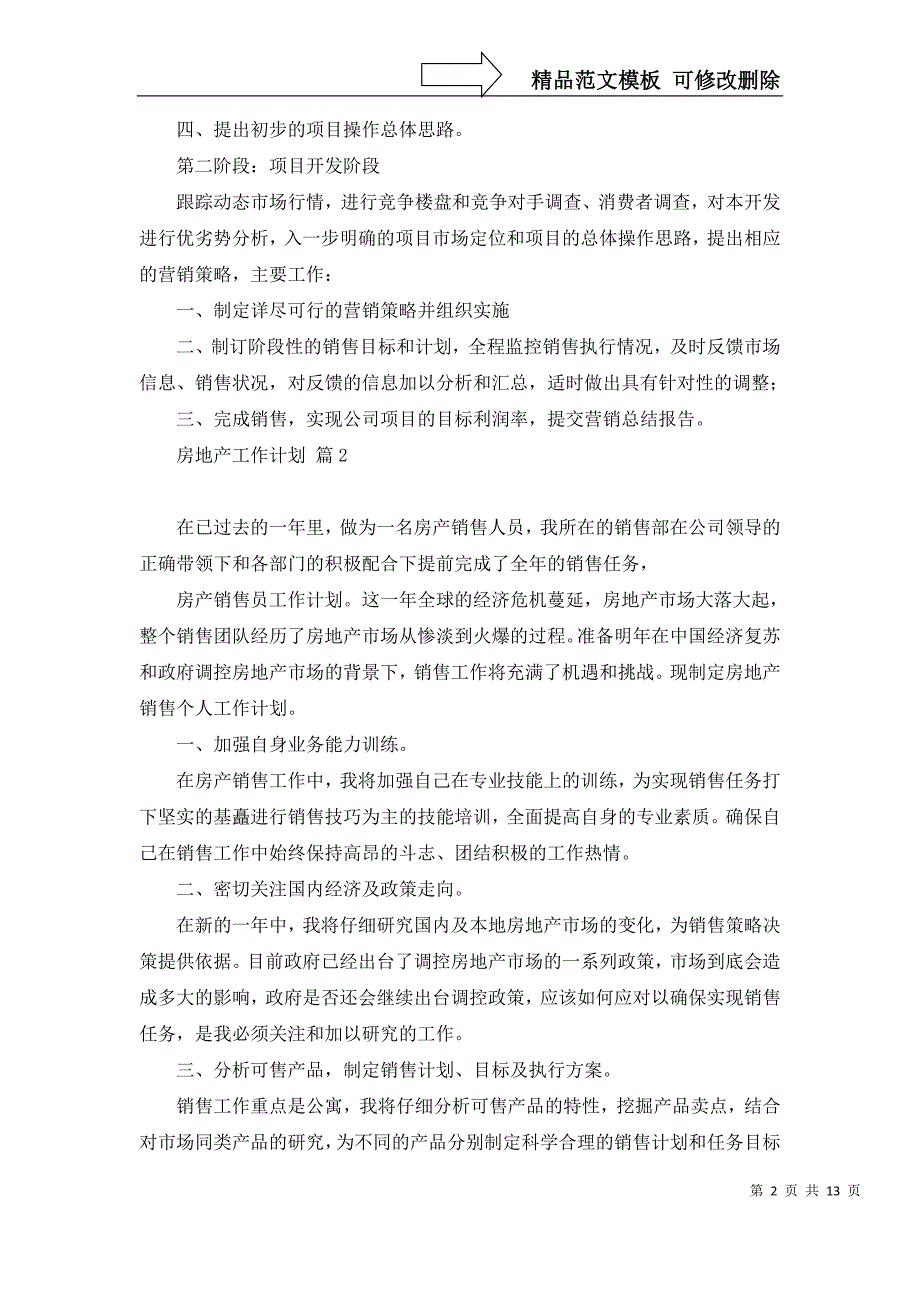 精品范文模板 可修改删除

四、提出初步的项目操作总体思路。

第二阶段：项目开发阶段

跟踪动态市场行情，进行竞争楼盘和竞争对手调查、消费者调查，对本开发进行优劣势分析，入一步明确的项目市场定位和项目的总体操作思路，提出相应的营销策略，主要工作：

一、制定详尽可行的营销策略并组织实施

二、制订阶段性的销售目标和计划，全程监控销售执行情况，及时反馈市场信息、销售状况，对反馈的信息加以分析和汇总，适时做出具有针对性的调整；

三、完成销售，实现公司项目的目标利润率，提交营销总结报告。

房地产工作计划 篇2

在已过去的一年里，做为一名房产销售人员，我所在的销售部在公司领导的正确带领下和各部门的积极配合下提前完成了全年的销售任务，

房产销售员工作计划。这一年全球的经济危机蔓延，房地产市场大落大起，整个销售团队经历了房地产市场从惨淡到火爆的过程。准备明年在中国经济复苏和政府调控房地产市场的背景下，销售工作将充满了机遇和挑战。现制定房地产销售个人工作计划。

一、加强自身业务能力训练。

在房产销售工作中，我将加强自己在专业技能上的训练，为实现销售任务打下坚实的基矗进行销售技巧为主的技能培训，全面提高自身的专业素质。确保自己在销售工作中始终保持高昂的斗志、团结积极的工作热情。

二、密切关注国内经济及政策走向。

在新的一年中，我将仔细研究国内及本地房地产市场的变化，为销售策略决策提供依据。目前政府已经出台了调控房地产市场的一系列政策，市场到底会造成多大的影响，政府是否还会继续出台调控政策，应该如何应对以确保实现销售任务，是我必须关注和加以研究的工作。

三、分析可售产品，制定销售计划、目标及执行方案。

销售工作重点是公寓，我将仔细分析可售产品的特性，挖掘产品卖点，结合对市场同类产品的研究，为不同的产品分别制定科学合理的销售计划和任务目标

第 2 页 共 13 页